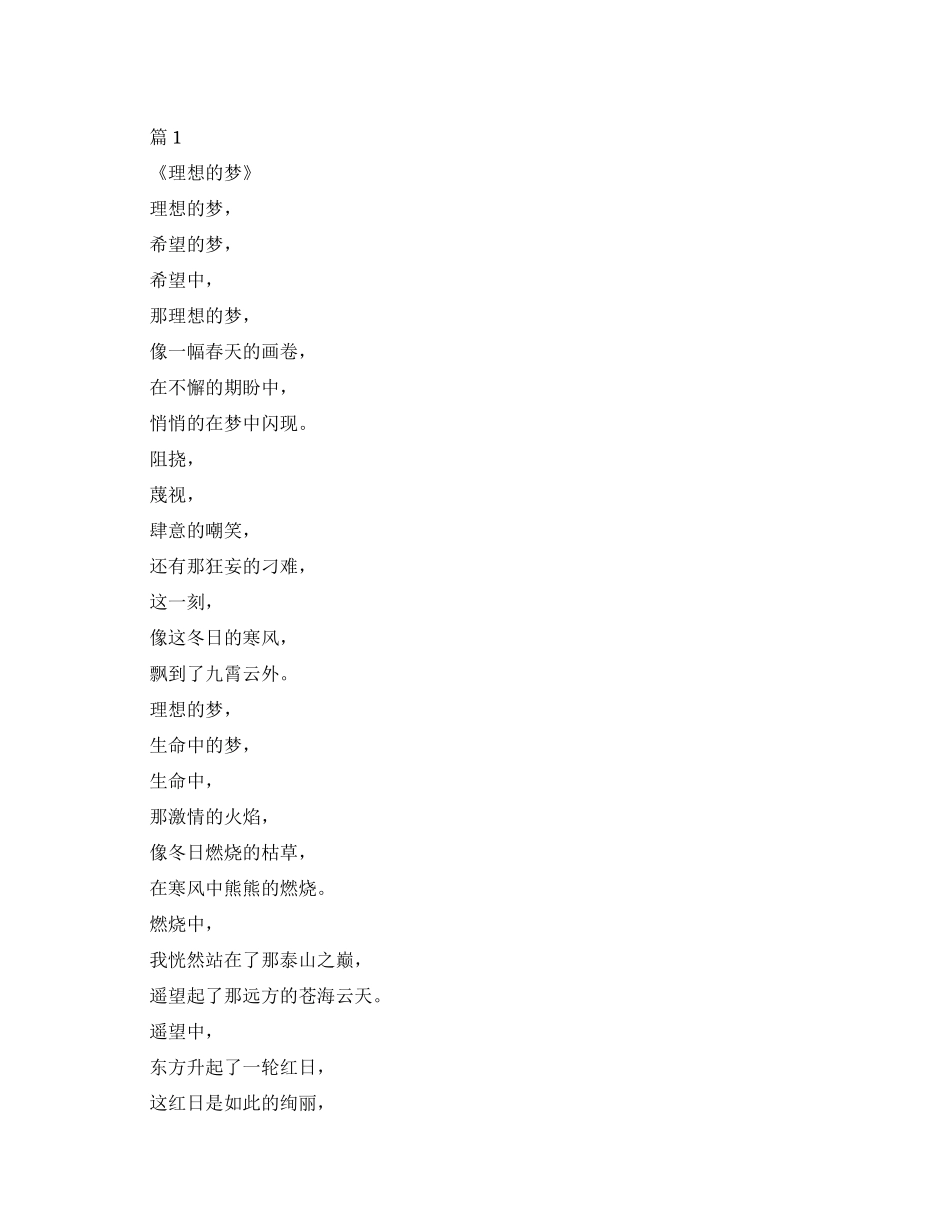 篇 1
《理想的梦》
理想的梦，
希望的梦，
希望中，
那理想的梦，
像一幅春天的画卷，
在不懈的期盼中，
悄悄的在梦中闪现。
阻挠，
蔑视，
肆意的嘲笑，
还有那狂妄的刁难，
这一刻，
像这冬日的寒风，
飘到了九霄云外。
理想的梦，
生命中的梦，
生命中，
那激情的火焰，
像冬日燃烧的枯草，
在寒风中熊熊的燃烧。
燃烧中，
我恍然站在了那泰山之巅，
遥望起了那远方的苍海云天。
遥望中，
东方升起了一轮红日，
这红日是如此的绚丽，